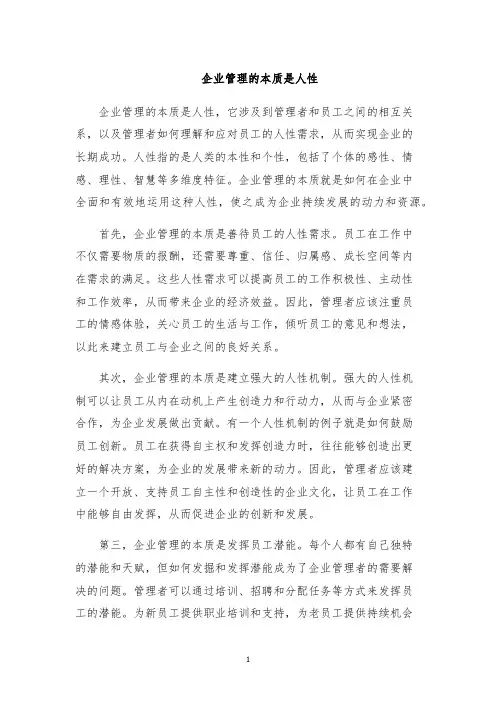 企业管理的本质是人性

企业管理的本质是人性，它涉及到管理者和员工之间的相互关系，以及管理者如何理解和应对员工的人性需求，从而实现企业的长期成功。人性指的是人类的本性和个性，包括了个体的感性、情感、理性、智慧等多维度特征。企业管理的本质就是如何在企业中全面和有效地运用这种人性，使之成为企业持续发展的动力和资源。

首先，企业管理的本质是善待员工的人性需求。员工在工作中不仅需要物质的报酬，还需要尊重、信任、归属感、成长空间等内在需求的满足。这些人性需求可以提高员工的工作积极性、主动性和工作效率，从而带来企业的经济效益。因此，管理者应该注重员工的情感体验，关心员工的生活与工作，倾听员工的意见和想法，以此来建立员工与企业之间的良好关系。

其次，企业管理的本质是建立强大的人性机制。强大的人性机制可以让员工从内在动机上产生创造力和行动力，从而与企业紧密合作，为企业发展做出贡献。有一个人性机制的例子就是如何鼓励员工创新。员工在获得自主权和发挥创造力时，往往能够创造出更好的解决方案，为企业的发展带来新的动力。因此，管理者应该建立一个开放、支持员工自主性和创造性的企业文化，让员工在工作中能够自由发挥，从而促进企业的创新和发展。

第三，企业管理的本质是发挥员工潜能。每个人都有自己独特的潜能和天赋，但如何发掘和发挥潜能成为了企业管理者的需要解决的问题。管理者可以通过培训、招聘和分配任务等方式来发挥员工的潜能。为新员工提供职业培训和支持，为老员工提供持续机会

1